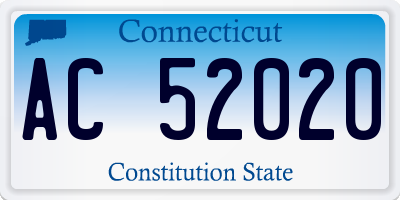 Connecticut

AC 52020

Constitution State